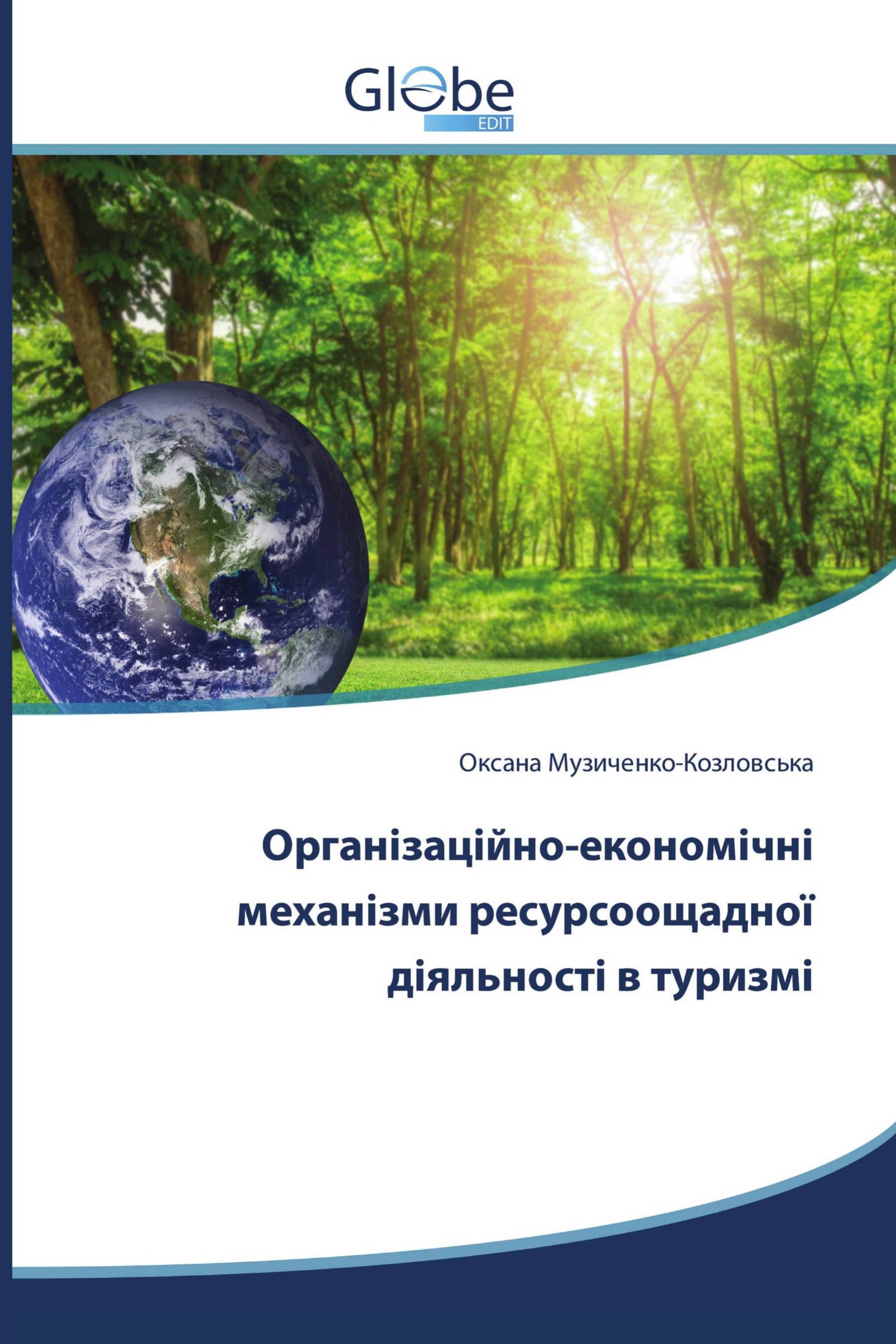 Globe
EDIT

Оксана Музиченко-Козловська

Організаційно-економічні механізми ресурсоощадної діяльності в туризмі